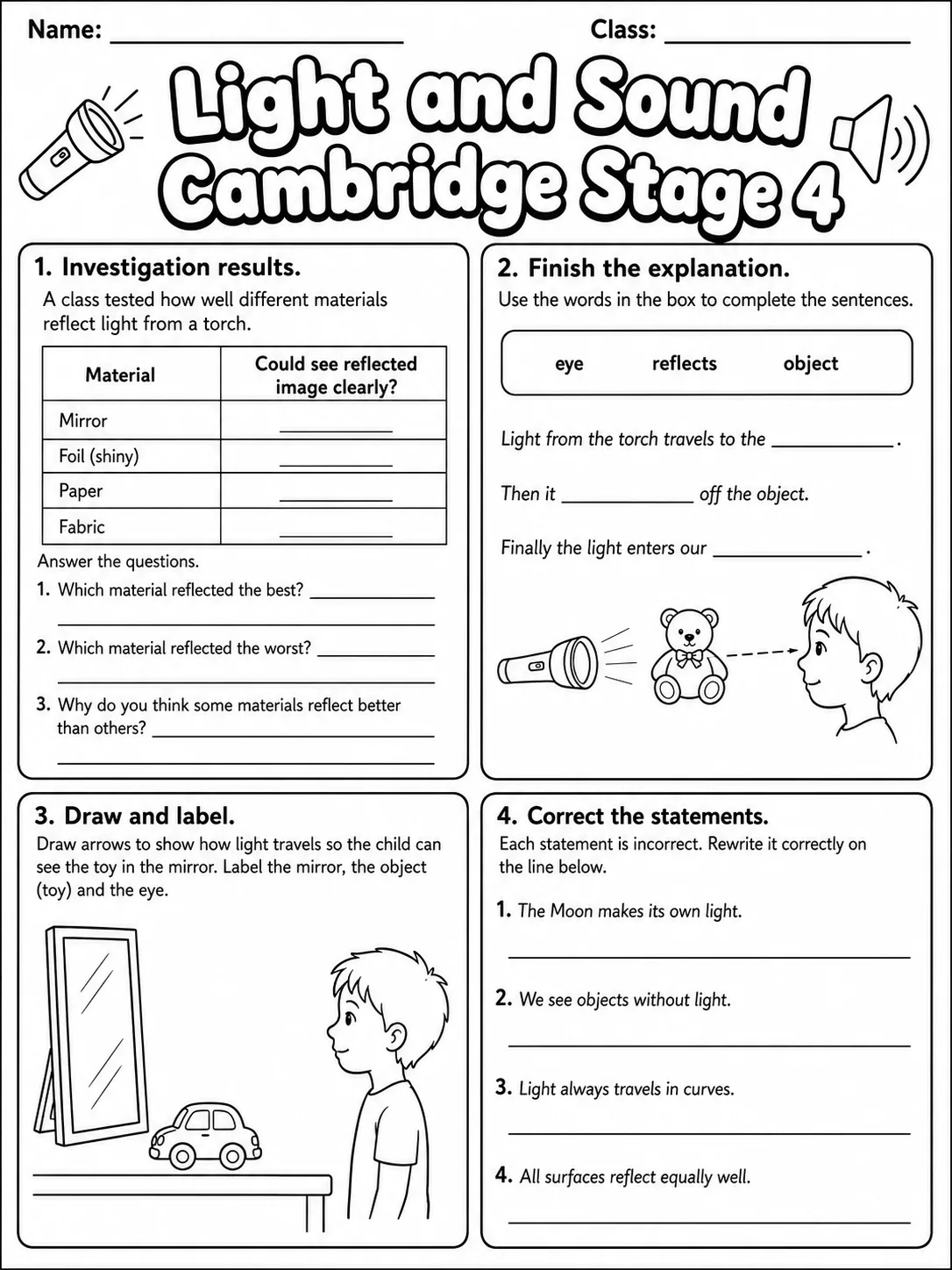 Name: ____ Class: ____

Light and Sound
Cambridge Stage 4

1. Investigation results.

A class tested how well different materials reflect light from a torch.

| Material | Could see reflected image clearly? |
|---|---|
| Mirror | ____ |
| Foil (shiny) | ____ |
| Paper | ____ |
| Fabric | ____ |

Answer the questions.

1. Which material reflected the best? ____
____

2. Which material reflected the worst? ____
____

3. Why do you think some materials reflect better than others? ____
____

2. Finish the explanation.

Use the words in the box to complete the sentences.

eye reflects object

Light from the torch travels to the ____.

Then it ____ off the object.

Finally the light enters our ____.

3. Draw and label.

Draw arrows to show how light travels so the child can see the toy in the mirror. Label the mirror, the object (toy) and the eye.

4. Correct the statements.

Each statement is incorrect. Rewrite it correctly on the line below.

1. The Moon makes its own light.
____

2. We see objects without light.
____

3. Light always travels in curves.
____

4. All surfaces reflect equally well.
____